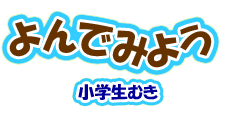 よんでみよう

小学生むき